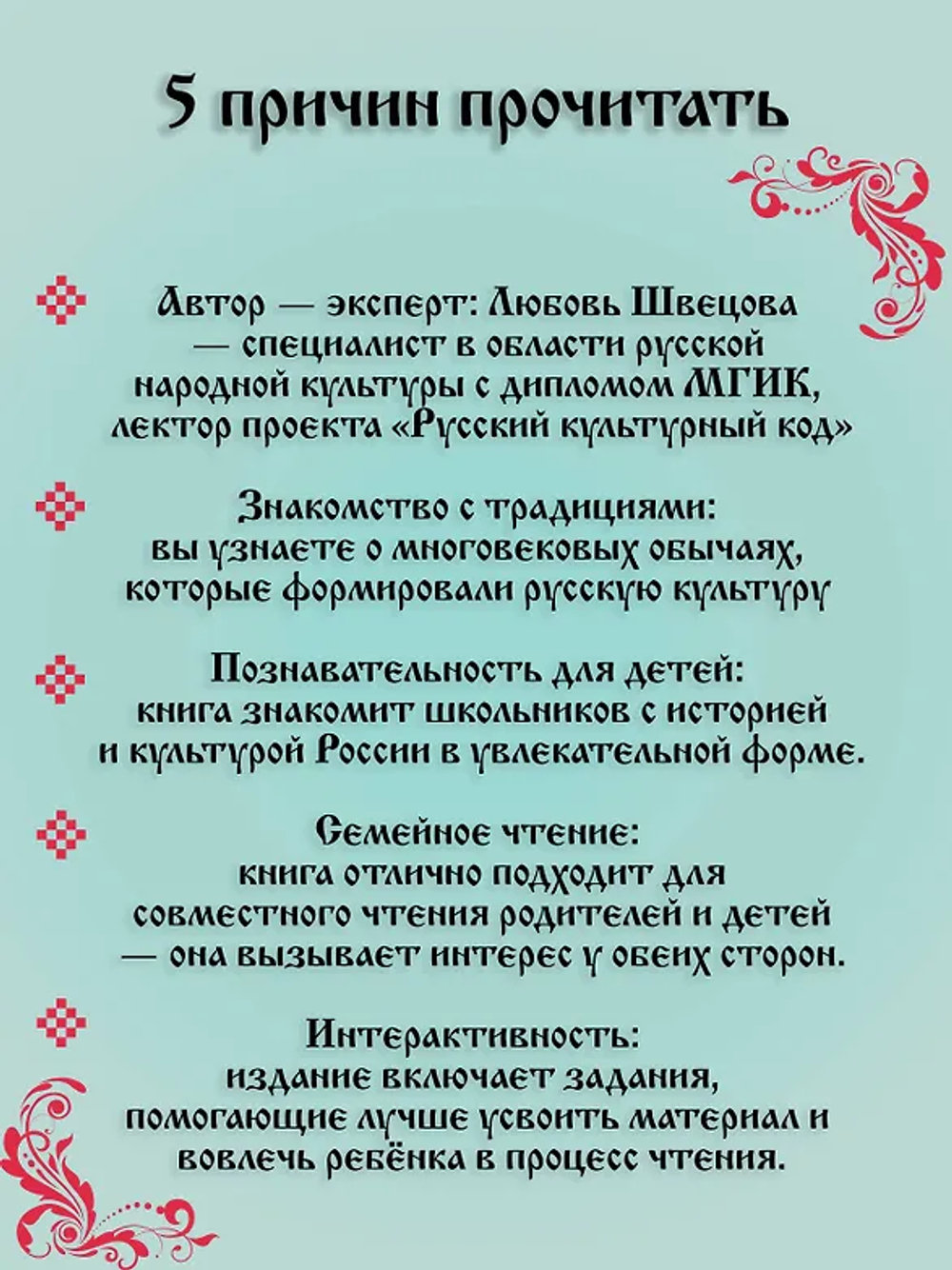 5 причин прочитать

Автор — эксперт: Любовь Швецова — специалист в области русской народной культуры с дипломом МГИК, лектор проекта «Русский культурный код»

Знакомство с традициями: вы узнаете о многовековых обычаях, которые формировали русскую культуру

Познавательность для детей: книга знакомит школьников с историей и культурой России в увлекательной форме.

Семейное чтение: книга отлично подходит для совместного чтения родителей и детей — она вызывает интерес у обеих сторон.

Интерактивность: издание включает задания, помогающие лучше усвоить материал и вовлечь ребёнка в процесс чтения.